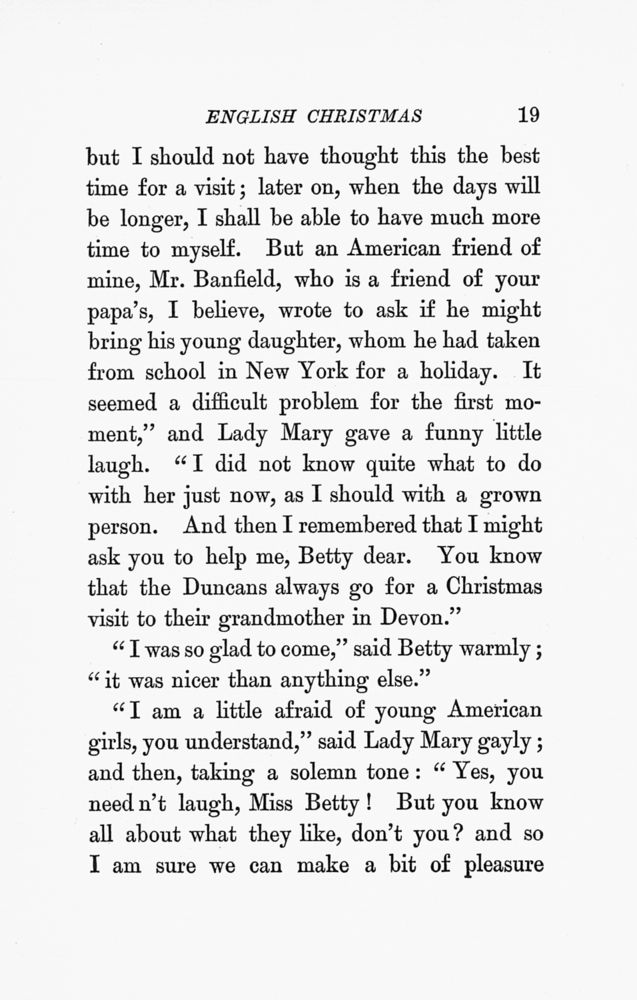 ENGLISH CHRISTMAS 19

but I should not have thought this the best time for a visit; later on, when the days will be longer, I shall be able to have much more time to myself. But an American friend of mine, Mr. Banfield, who is a friend of your papa's, I believe, wrote to ask if he might bring his young daughter, whom he had taken from school in New York for a holiday. It seemed a difficult problem for the first moment," and Lady Mary gave a funny little laugh. "I did not know quite what to do with her just now, as I should with a grown person. And then I remembered that I might ask you to help me, Betty dear. You know that the Duncans always go for a Christmas visit to their grandmother in Devon."

"I was so glad to come," said Betty warmly; "it was nicer than anything else."

"I am a little afraid of young American girls, you understand," said Lady Mary gayly; and then, taking a solemn tone: "Yes, you need n't laugh, Miss Betty! But you know all about what they like, don't you? and so I am sure we can make a bit of pleasure